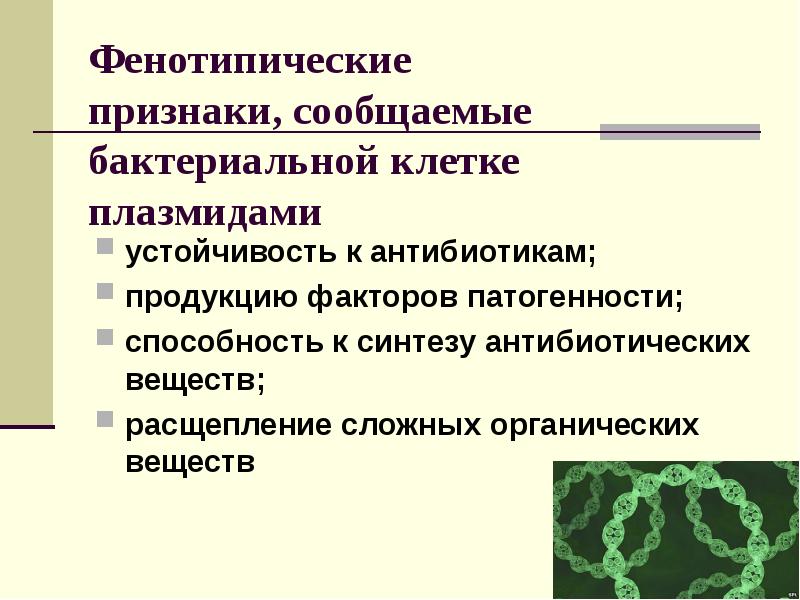 Фенотипические признаки, сообщаемые бактериальной клетке плазмидами

устойчивость к антибиотикам;

продукцию факторов патогенности;

способность к синтезу антибиотических веществ;

расщепление сложных органических веществ

SPL